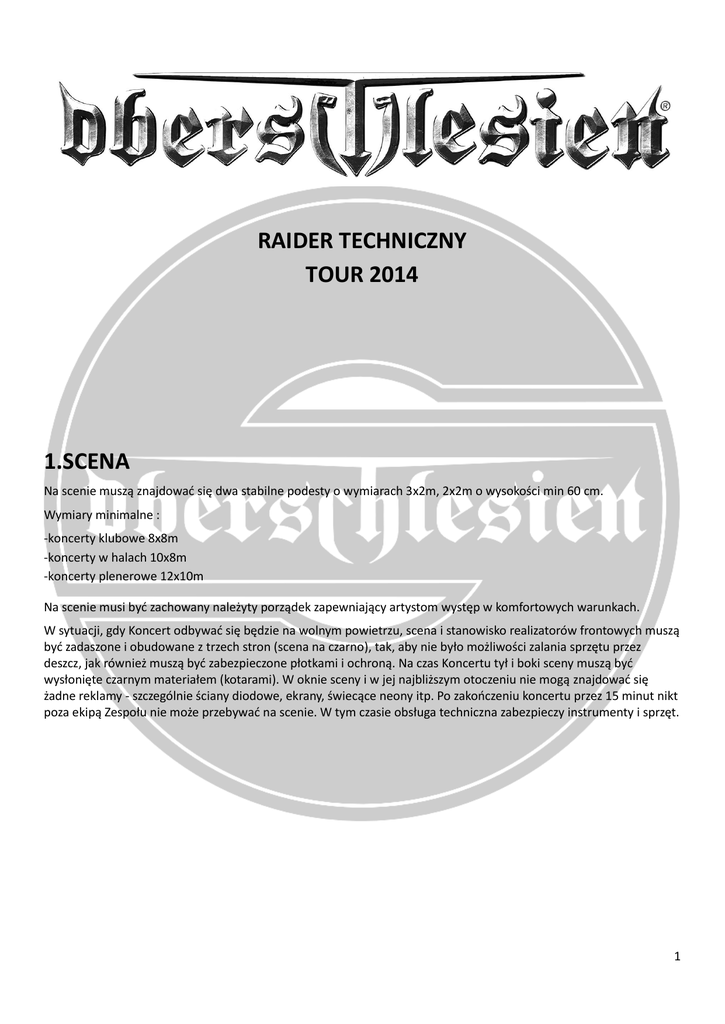 Oberschlesien®

RAIDER TECHNICZNY
TOUR 2014

1.SCENA

Na scenie muszą znajdować się dwa stabilne podesty o wymiarach 3x2m, 2x2m o wysokości min 60 cm.

Wymiary minimalne :

-koncerty klubowe 8x8m
-koncerty w halach 10x8m
-koncerty plenerowe 12x10m

Na scenie musi być zachowany należyty porządek zapewniający artystom występ w komfortowych warunkach.

W sytuacji, gdy Koncert odbywać się będzie na wolnym powietrzu, scena i stanowisko realizatorów frontowych muszą być zadaszone i obudowane z trzech stron (scena na czarno), tak, aby nie było możliwości zalania sprzętu przez deszcz, jak również muszą być zabezpieczone płotkami i ochroną. Na czas Koncertu tył i boki sceny muszą być wysłonięte czarnym materiałem (kotarami). W oknie sceny i w jej najbliższym otoczeniu nie mogą znajdować się żadne reklamy - szczególnie ściany diodowe, ekrany, świecące neony itp. Po zakończeniu koncertu przez 15 minut nikt poza ekipą Zespołu nie może przebywać na scenie. W tym czasie obsługa techniczna zabezpieczy instrumenty i sprzęt.

1

Oberschlesien